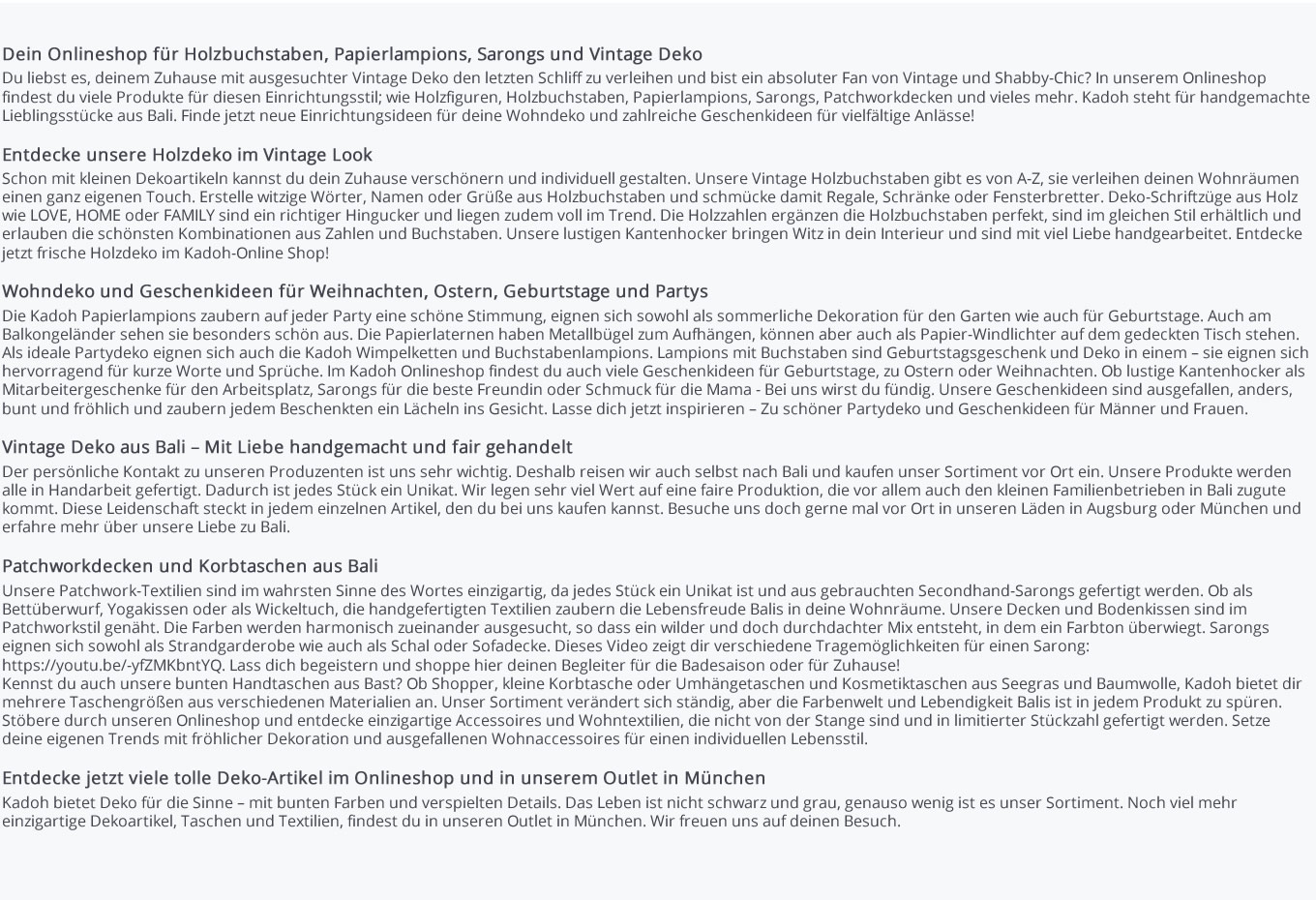 Dein Onlineshop für Holzbuchstaben, Papierlampions, Sarongs und Vintage Deko

Du liebst es, deinem Zuhause mit ausgesuchter Vintage Deko den letzten Schliff zu verleihen und bist ein absoluter Fan von Vintage und Shabby-Chic? In unserem Onlineshop findest du viele Produkte für diesen Einrichtungsstil; wie Holzfiguren, Holzbuchstaben, Papierlampions, Sarongs, Patchworkdecken und vieles mehr. Kadoh steht für handgemachte Lieblingsstücke aus Bali. Finde jetzt neue Einrichtungsideen für deine Wohndeko und zahlreiche Geschenkideen für vielfältige Anlässe!

Entdecke unsere Holzdeko im Vintage Look

Schon mit kleinen Dekoartikeln kannst du dein Zuhause verschönern und individuell gestalten. Unsere Vintage Holzbuchstaben gibt es von A-Z, sie verleihen deinen Wohnräumen einen ganz eigenen Touch. Erstelle witzige Wörter, Namen oder Grüße aus Holzbuchstaben und schmücke damit Regale, Schränke oder Fensterbretter. Deko-Schriftzüge aus Holz wie LOVE, HOME oder FAMILY sind ein richtiger Hingucker und liegen zudem voll im Trend. Die Holzzahlen ergänzen die Holzbuchstaben perfekt, sind im gleichen Stil erhältlich und erlauben die schönsten Kombinationen aus Zahlen und Buchstaben. Unsere lustigen Kantenhocker bringen Witz in dein Interieur und sind mit viel Liebe handgearbeitet. Entdecke jetzt frische Holzdeko im Kadoh-Online Shop!

Wohndeko und Geschenkideen für Weihnachten, Ostern, Geburtstage und Partys

Die Kadoh Papierlampions zaubern auf jeder Party eine schöne Stimmung, eignen sich sowohl als sommerliche Dekoration für den Garten wie auch für Geburtstage. Auch am Balkongeländer sehen sie besonders schön aus. Die Papierlaternen haben Metallbügel zum Aufhängen, können aber auch als Papier-Windlichter auf dem gedeckten Tisch stehen. Als ideale Partydeko eignen sich auch die Kadoh Wimpelketten und Buchstabenlampions. Lampions mit Buchstaben sind Geburtstagsgeschenk und Deko in einem – sie eignen sich hervorragend für kurze Worte und Sprüche. Im Kadoh Onlineshop findest du auch viele Geschenkideen für Geburtstage, zu Ostern oder Weihnachten. Ob lustige Kantenhocker als Mitarbeitergeschenke für den Arbeitsplatz, Sarongs für die beste Freundin oder Schmuck für die Mama - Bei uns wirst du fündig. Unsere Geschenkideen sind ausgefallen, anders, bunt und fröhlich und zaubern jedem Beschenkten ein Lächeln ins Gesicht. Lasse dich jetzt inspirieren – Zu schöner Partydeko und Geschenkideen für Männer und Frauen.

Vintage Deko aus Bali – Mit Liebe handgemacht und fair gehandelt

Der persönliche Kontakt zu unseren Produzenten ist uns sehr wichtig. Deshalb reisen wir auch selbst nach Bali und kaufen unser Sortiment vor Ort ein. Unsere Produkte werden alle in Handarbeit gefertigt. Dadurch ist jedes Stück ein Unikat. Wir legen sehr viel Wert auf eine faire Produktion, die vor allem auch den kleinen Familienbetrieben in Bali zugute kommt. Diese Leidenschaft steckt in jedem einzelnen Artikel, den du bei uns kaufen kannst. Besuche uns doch gerne mal vor Ort in unseren Läden in Augsburg oder München und erfahre mehr über unsere Liebe zu Bali.

Patchworkdecken und Korbtaschen aus Bali

Unsere Patchwork-Textilien sind im wahrsten Sinne des Wortes einzigartig, da jedes Stück ein Unikat ist und aus gebrauchten Secondhand-Sarongs gefertigt werden. Ob als Bettüberwurf, Yogakissen oder als Wickeltuch, die handgefertigten Textilien zaubern die Lebensfreude Balis in deine Wohnräume. Unsere Decken und Bodenkissen sind im Patchworkstil genäht. Die Farben werden harmonisch zueinander ausgesucht, so dass ein wilder und doch durchdachter Mix entsteht, in dem ein Farbton überwiegt. Sarongs eignen sich sowohl als Strandgarderobe wie auch als Schal oder Sofadecke. Dieses Video zeigt dir verschiedene Tragemöglichkeiten für einen Sarong: https://youtu.be/-yfZMKbntYQ. Lass dich begeistern und shoppe hier deinen Begleiter für die Badesaison oder für Zuhause!
Kennst du auch unsere bunten Handtaschen aus Bast? Ob Shopper, kleine Korbtasche oder Umhängetaschen und Kosmetiktaschen aus Seegras und Baumwolle, Kadoh bietet dir mehrere Taschengrößen aus verschiedenen Materialien an. Unser Sortiment verändert sich ständig, aber die Farbenwelt und Lebendigkeit Balis ist in jedem Produkt zu spüren. Stöbere durch unseren Onlineshop und entdecke einzigartige Accessoires und Wohntextilien, die nicht von der Stange sind und in limitierter Stückzahl gefertigt werden. Setze deine eigenen Trends mit fröhlicher Dekoration und ausgefallenen Wohnaccessoires für einen individuellen Lebensstil.

Entdecke jetzt viele tolle Deko-Artikel im Onlineshop und in unserem Outlet in München

Kadoh bietet Deko für die Sinne – mit bunten Farben und verspielten Details. Das Leben ist nicht schwarz und grau, genauso wenig ist es unser Sortiment. Noch viel mehr einzigartige Dekoartikel, Taschen und Textilien, findest du in unseren Outlet in München. Wir freuen uns auf deinen Besuch.